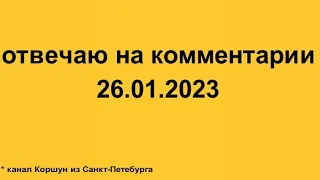 отвечаю на комментарии
26.01.2023

* канал Коршун из Санкт-Петебурга